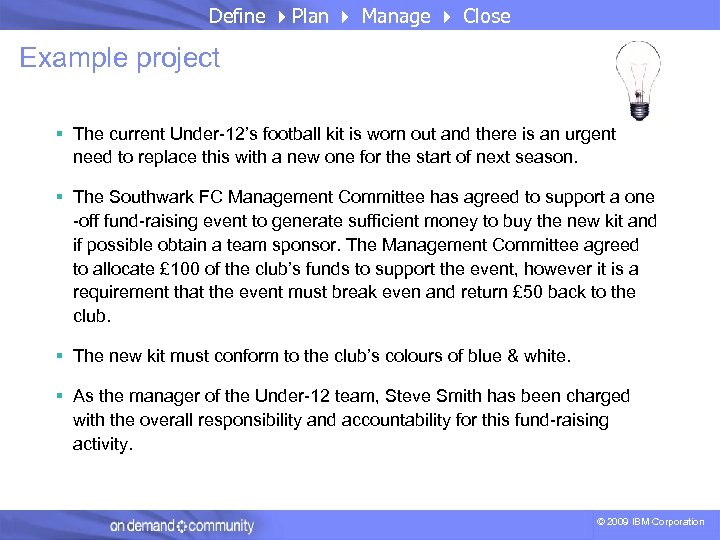 Define ▸ Plan ▸ Manage ▸ Close

Example project

▪ The current Under-12's football kit is worn out and there is an urgent need to replace this with a new one for the start of next season.

▪ The Southwark FC Management Committee has agreed to support a one -off fund-raising event to generate sufficient money to buy the new kit and if possible obtain a team sponsor. The Management Committee agreed to allocate £100 of the club's funds to support the event, however it is a requirement that the event must break even and return £50 back to the club.

▪ The new kit must conform to the club's colours of blue & white.

▪ As the manager of the Under-12 team, Steve Smith has been charged with the overall responsibility and accountability for this fund-raising activity.

on demand community

© 2009 IBM Corporation